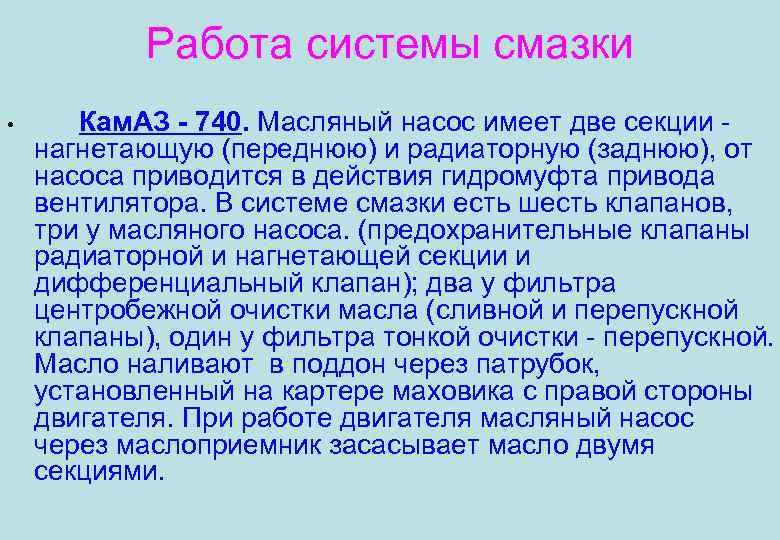 Работа системы смазки

• КамАЗ - 740. Масляный насос имеет две секции - нагнетающую (переднюю) и радиаторную (заднюю), от насоса приводится в действия гидромуфта привода вентилятора. В системе смазки есть шесть клапанов, три у масляного насоса. (предохранительные клапаны радиаторной и нагнетающей секции и дифференциальный клапан); два у фильтра центробежной очистки масла (сливной и перепускной клапаны), один у фильтра тонкой очистки - перепускной. Масло наливают в поддон через патрубок, установленный на картере маховика с правой стороны двигателя. При работе двигателя масляный насос через маслоприемник засасывает масло двумя секциями.